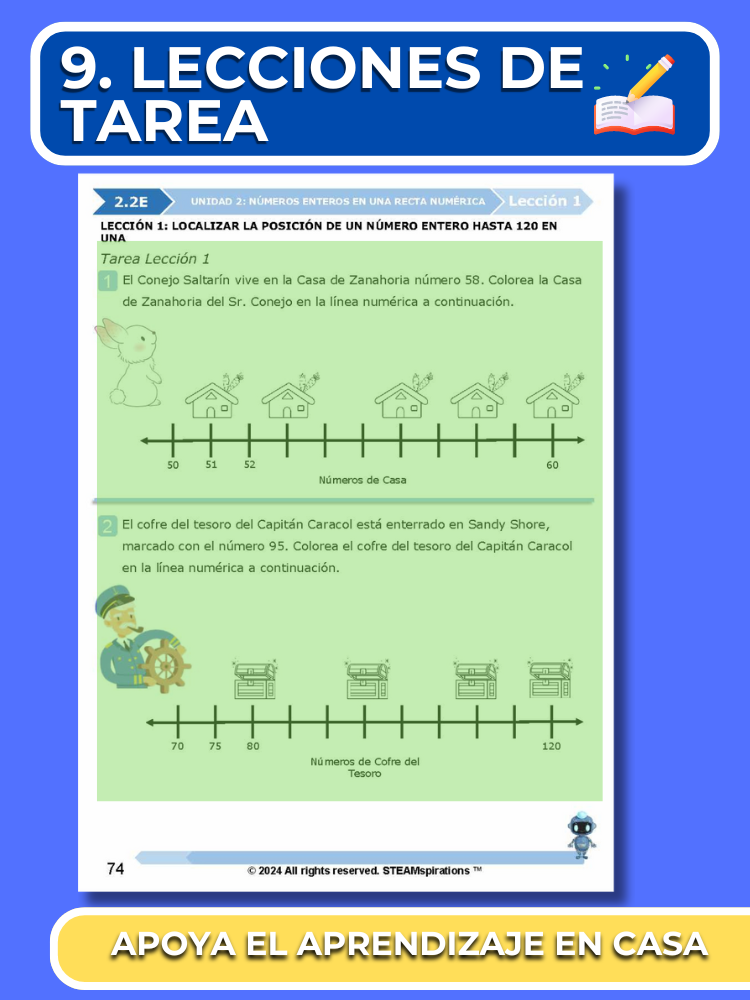 9. LECCIONES DE TAREA

2.2E
UNIDAD 2: NÚMEROS ENTEROS EN UNA RECTA NUMÉRICA
Lección 1

LECCIÓN 1: LOCALIZAR LA POSICIÓN DE UN NÚMERO ENTERO HASTA 120 EN UNA

Tarea Lección 1

1 El Conejo Saltarín vive en la Casa de Zanahoria número 58. Colorea la Casa de Zanahoria del Sr. Conejo en la línea numérica a continuación.

50 51 52 60

Números de Casa

2 El cofre del tesoro del Capitán Caracol está enterrado en Sandy Shore, marcado con el número 95. Colorea el cofre del tesoro del Capitán Caracol en la línea numérica a continuación.

70 75 80 120

Números de Cofre del Tesoro

74
© 2024 All rights reserved. STEAMspirations ™

APOYA EL APRENDIZAJE EN CASA